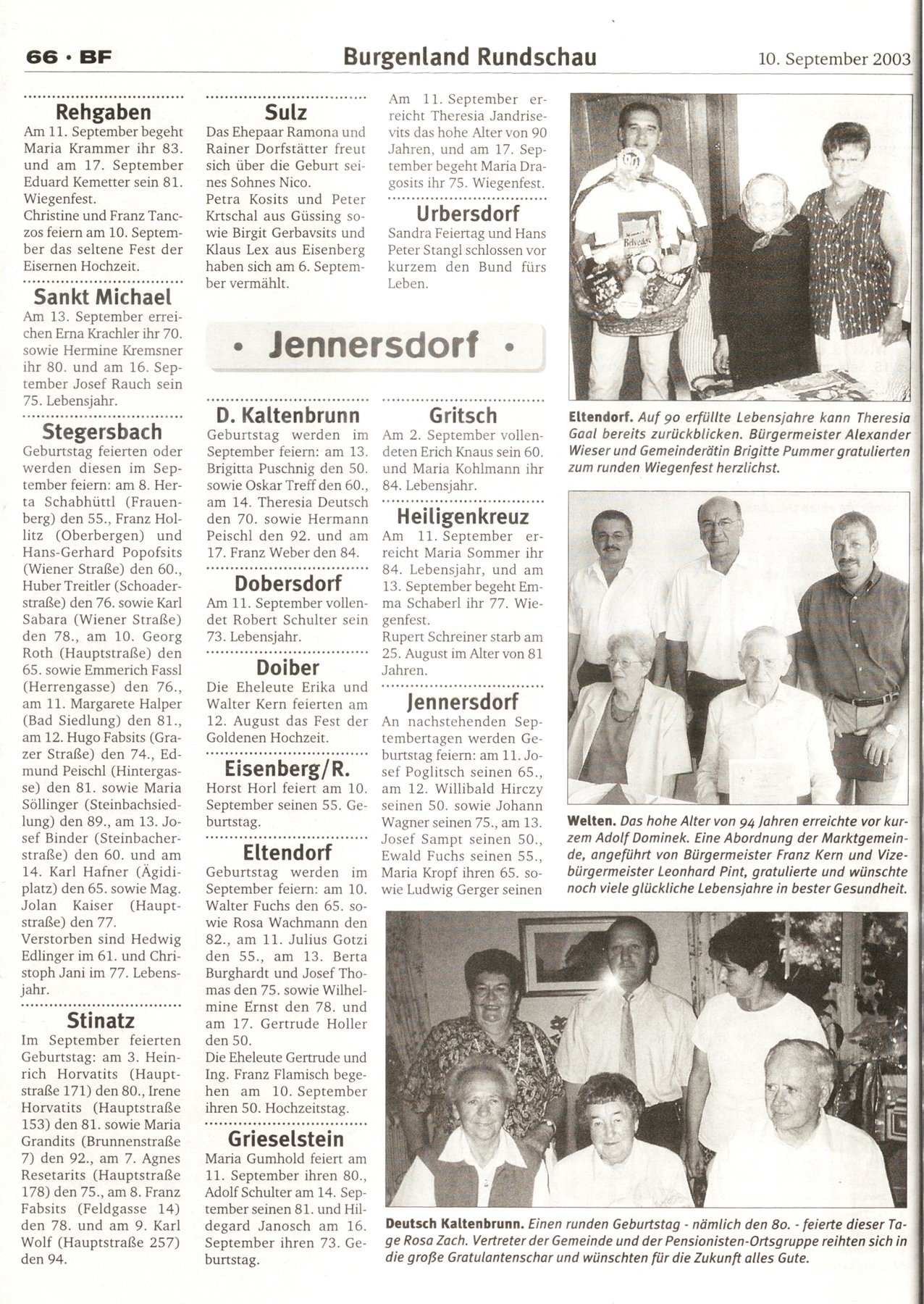 66 · BF Burgenland Rundschau 10. September 2003

Rehgaben
Am 11. September begeht Maria Krammer ihr 83. und am 17. September Eduard Kemetter sein 81. Wiegenfest.
Christine und Franz Tanczos feiern am 10. September das seltene Fest der Eisernen Hochzeit.

Sankt Michael
Am 13. September erreichen Erna Krachler ihr 70. sowie Hermine Kremsner ihr 80. und am 16. September Josef Rauch sein 75. Lebensjahr.

Stegersbach
Geburtstag feierten oder werden diesen im September feiern: am 8. Herta Schabhüttl (Frauenberg) den 55., Franz Hollitz (Oberbergen) und Hans-Gerhard Popofsits (Wiener Straße) den 60., Huber Treitler (Schoaderstraße) den 76. sowie Karl Sabara (Wiener Straße) den 78., am 10. Georg Roth (Hauptstraße) den 65. sowie Emmerich Fassl (Herrengasse) den 76., am 11. Margarete Halper (Bad Siedlung) den 81., am 12. Hugo Fabsits (Grazer Straße) den 74., Edmund Peischl (Hintergasse) den 81. sowie Maria Söllinger (Steinbachsiedlung) den 89., am 13. Josef Binder (Steinbacherstraße) den 60. und am 14. Karl Hafner (Ägidiplatz) den 65. sowie Mag. Jolan Kaiser (Hauptstraße) den 77.
Verstorben sind Hedwig Edlinger im 61. und Christoph Jani im 77. Lebensjahr.

Stinatz
Im September feierten Geburtstag: am 3. Heinrich Horvatits (Hauptstraße 171) den 80., Irene Horvatits (Hauptstraße 153) den 81. sowie Maria Grandits (Brunnenstraße 7) den 92., am 7. Agnes Resetarits (Hauptstraße 178) den 75., am 8. Franz Fabsits (Feldgasse 14) den 78. und am 9. Karl Wolf (Hauptstraße 257) den 94.

Sulz
Das Ehepaar Ramona und Rainer Dorfstätter freut sich über die Geburt seines Sohnes Nico.
Petra Kosits und Peter Krtschal aus Güssing sowie Birgit Gerbavsits und Klaus Lex aus Eisenberg haben sich am 6. September vermählt.

Am 11. September erreicht Theresia Jandrisevits das hohe Alter von 90 Jahren, und am 17. September begeht Maria Dragosits ihr 75. Wiegenfest.

Urbersdorf
Sandra Feiertag und Hans Peter Stangl schlossen vor kurzem den Bund fürs Leben.

• Jennersdorf •

D. Kaltenbrunn
Geburtstag werden im September feiern: am 13. Brigitta Puschnig den 50. sowie Oskar Treff den 60., am 14. Theresia Deutsch den 70. sowie Hermann Peischl den 92. und am 17. Franz Weber den 84.

Dobersdorf
Am 11. September vollendet Robert Schulter sein 73. Lebensjahr.

Doiber
Die Eheleute Erika und Walter Kern feierten am 12. August das Fest der Goldenen Hochzeit.

Eisenberg/R.
Horst Horl feiert am 10. September seinen 55. Geburtstag.

Eltendorf
Geburtstag werden im September feiern: am 10. Walter Fuchs den 65. sowie Rosa Wachmann den 82., am 11. Julius Gotzi den 55., am 13. Berta Burghardt und Josef Thomas den 75. sowie Wilhelmine Ernst den 78. und am 17. Gertrude Holler den 50.
Die Eheleute Gertrude und Ing. Franz Flamisch begehen am 10. September ihren 50. Hochzeitstag.

Grieselstein
Maria Gumhold feiert am 11. September ihren 80., Adolf Schulter am 14. September seinen 81. und Hildegard Janosch am 16. September ihren 73. Geburtstag.

Gritsch
Am 2. September vollendeten Erich Knaus sein 60. und Maria Kohlmann ihr 84. Lebensjahr.

Heiligenkreuz
Am 11. September erreicht Maria Sommer ihr 84. Lebensjahr, und am 13. September begeht Emma Schaberl ihr 77. Wiegenfest.
Rupert Schreiner starb am 25. August im Alter von 81 Jahren.

Jennersdorf
An nachstehenden Septembertagen werden Geburtstag feiern: am 11. Josef Poglitsch seinen 65., am 12. Willibald Hirczy seinen 50. sowie Johann Wagner seinen 75., am 13. Josef Sampt seinen 50., Ewald Fuchs seinen 55., Maria Kropf ihren 65. sowie Ludwig Gerger seinen

Eltendorf. Auf 90 erfüllte Lebensjahre kann Theresia Gaal bereits zurückblicken. Bürgermeister Alexander Wieser und Gemeinderätin Brigitte Pummer gratulierten zum runden Wiegenfest herzlichst.

Welten. Das hohe Alter von 94 Jahren erreichte vor kurzem Adolf Dominek. Eine Abordnung der Marktgemeinde, angeführt von Bürgermeister Franz Kern und Vizebürgermeister Leonhard Pint, gratulierte und wünschte noch viele glückliche Lebensjahre in bester Gesundheit.

Deutsch Kaltenbrunn. Einen runden Geburtstag - nämlich den 80. - feierte dieser Tage Rosa Zach. Vertreter der Gemeinde und der Pensionisten-Ortsgruppe reihten sich in die große Gratulantenschar und wünschten für die Zukunft alles Gute.